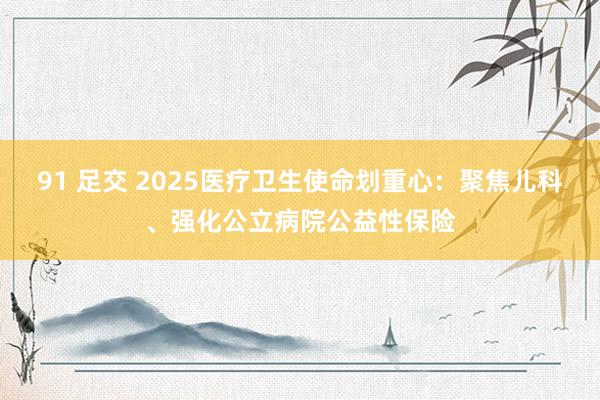 91 足交 2025医疗卫生使命划重心：聚焦儿科、强化公立病院公益性保险